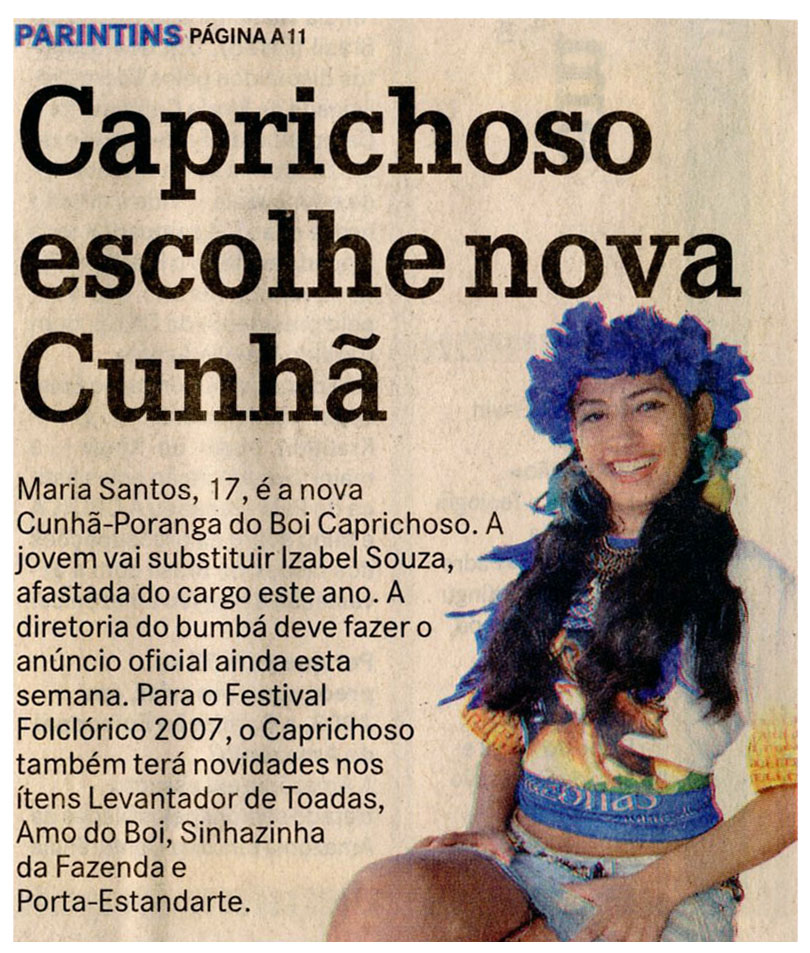 PARINTINS PÁGINA A11

Caprichoso escolhe nova Cunhã

Maria Santos, 17, é a nova Cunhã-Poranga do Boi Caprichoso. A jovem vai substituir Izabel Souza, afastada do cargo este ano. A diretoria do bumbá deve fazer o anúncio oficial ainda esta semana. Para o Festival Folclórico 2007, o Caprichoso também terá novidades nos ítens Levantador de Toadas, Amo do Boi, Sinhazinha da Fazenda e Porta-Estandarte.